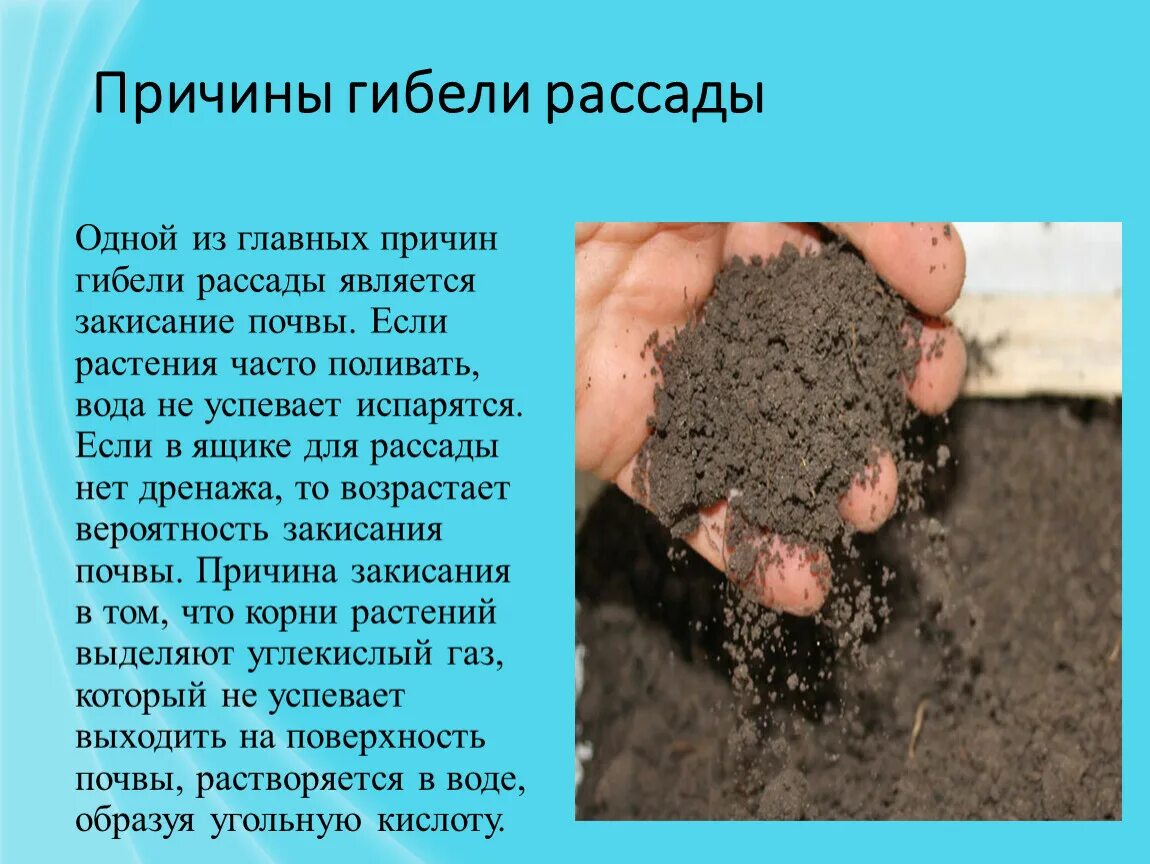 Причины гибели рассады

Одной из главных причин гибели рассады является закисание почвы. Если растения часто поливать, вода не успевает испарятся. Если в ящике для рассады нет дренажа, то возрастает вероятность закисания почвы. Причина закисания в том, что корни растений выделяют углекислый газ, который не успевает выходить на поверхность почвы, растворяется в воде, образуя угольную кислоту.